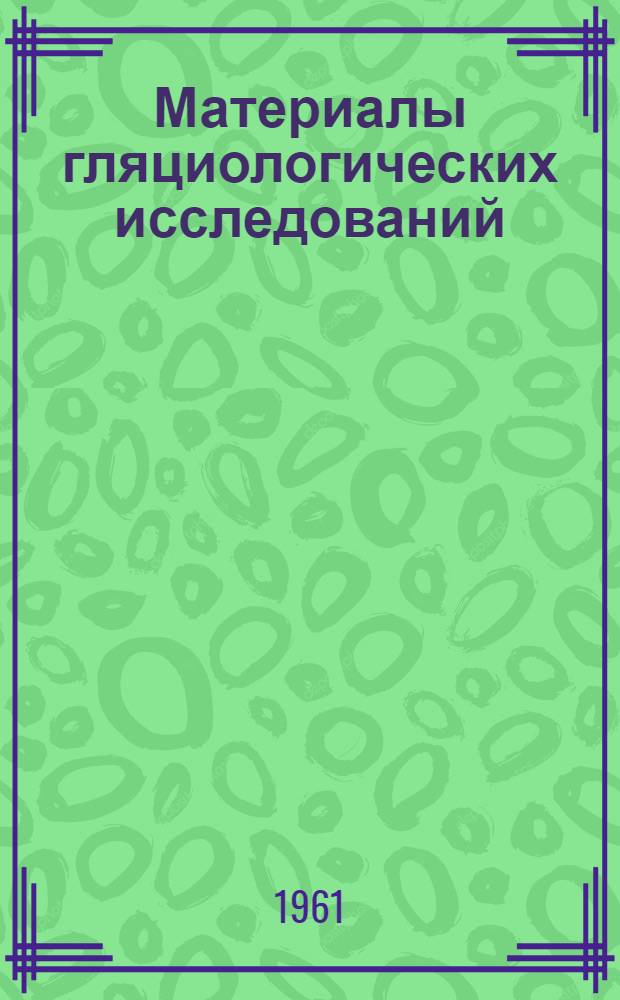 Материалы гляциологических исследований

1961